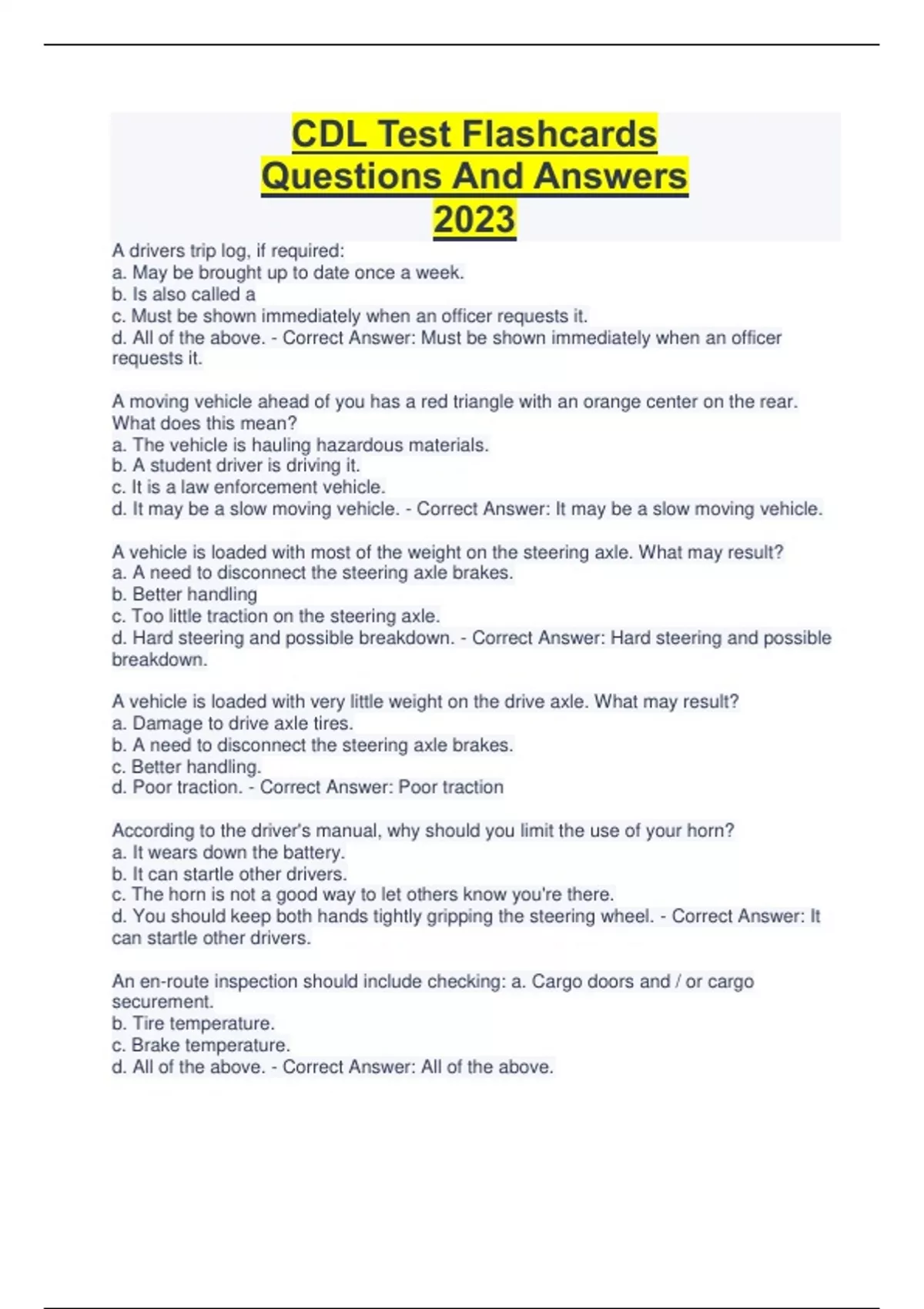 CDL Test Flashcards Questions And Answers 2023

A drivers trip log, if required:
a. May be brought up to date once a week.
b. Is also called a
c. Must be shown immediately when an officer requests it.
d. All of the above. - Correct Answer: Must be shown immediately when an officer requests it.

A moving vehicle ahead of you has a red triangle with an orange center on the rear. What does this mean?
a. The vehicle is hauling hazardous materials.
b. A student driver is driving it.
c. It is a law enforcement vehicle.
d. It may be a slow moving vehicle. - Correct Answer: It may be a slow moving vehicle.

A vehicle is loaded with most of the weight on the steering axle. What may result?
a. A need to disconnect the steering axle brakes.
b. Better handling
c. Too little traction on the steering axle.
d. Hard steering and possible breakdown. - Correct Answer: Hard steering and possible breakdown.

A vehicle is loaded with very little weight on the drive axle. What may result?
a. Damage to drive axle tires.
b. A need to disconnect the steering axle brakes.
c. Better handling.
d. Poor traction. - Correct Answer: Poor traction

According to the driver's manual, why should you limit the use of your horn?
a. It wears down the battery.
b. It can startle other drivers.
c. The horn is not a good way to let others know you're there.
d. You should keep both hands tightly gripping the steering wheel. - Correct Answer: It can startle other drivers.

An en-route inspection should include checking: a. Cargo doors and / or cargo securement.
b. Tire temperature.
c. Brake temperature.
d. All of the above. - Correct Answer: All of the above.